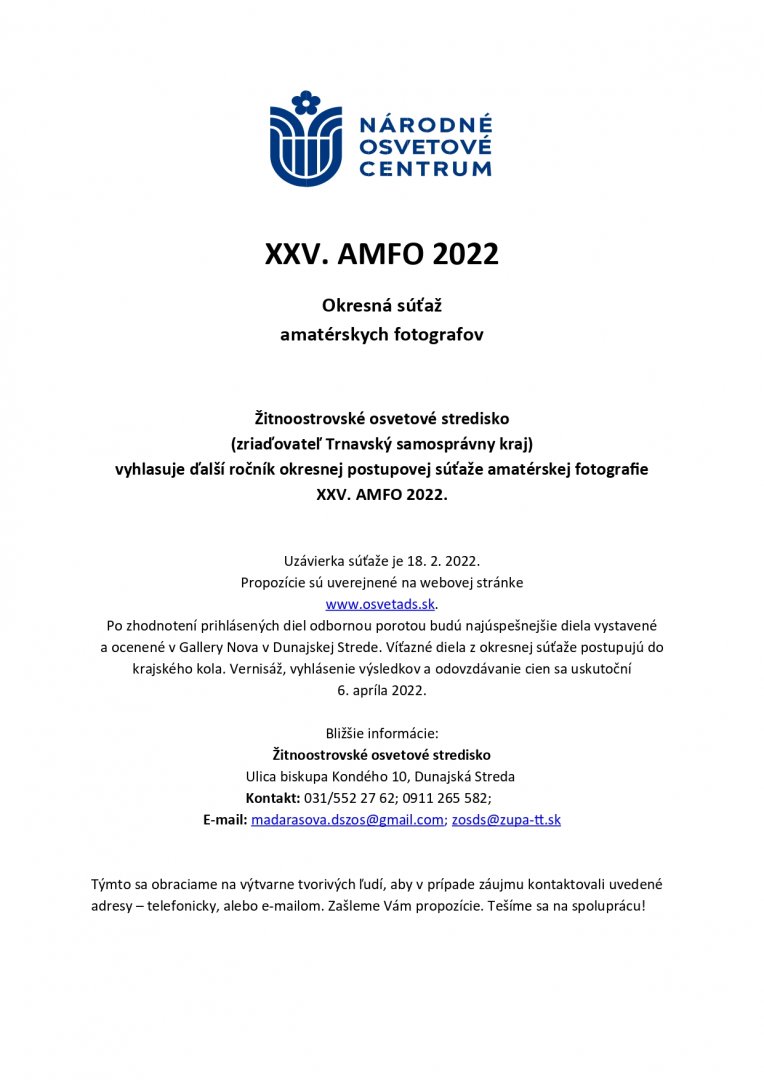 NÁRODNÉ OSVETOVÉ CENTRUM

XXV. AMFO 2022

Okresná súťaž
amatérskych fotografov

Žitnoostrovské osvetové stredisko
(zriaďovateľ Trnavský samosprávny kraj)
vyhlasuje ďalší ročník okresnej postupovej súťaže amatérskej fotografie
XXV. AMFO 2022.

Uzávierka súťaže je 18. 2. 2022.
Propozície sú uverejnené na webovej stránke
www.osvetads.sk.
Po zhodnotení prihlásených diel odbornou porotou budú najúspešnejšie diela vystavené a ocenené v Gallery Nova v Dunajskej Strede. Víťazné diela z okresnej súťaže postupujú do krajského kola. Vernisáž, vyhlásenie výsledkov a odovzdávanie cien sa uskutoční 6. apríla 2022.

Bližšie informácie:
Žitnoostrovské osvetové stredisko
Ulica biskupa Kondého 10, Dunajská Streda
Kontakt: 031/552 27 62; 0911 265 582;
E-mail: madarasova.dszos@gmail.com; zosds@zupa-tt.sk

Týmto sa obraciame na výtvarne tvorivých ľudí, aby v prípade záujmu kontaktovali uvedené adresy – telefonicky, alebo e-mailom. Zašleme Vám propozície. Tešíme sa na spoluprácu!